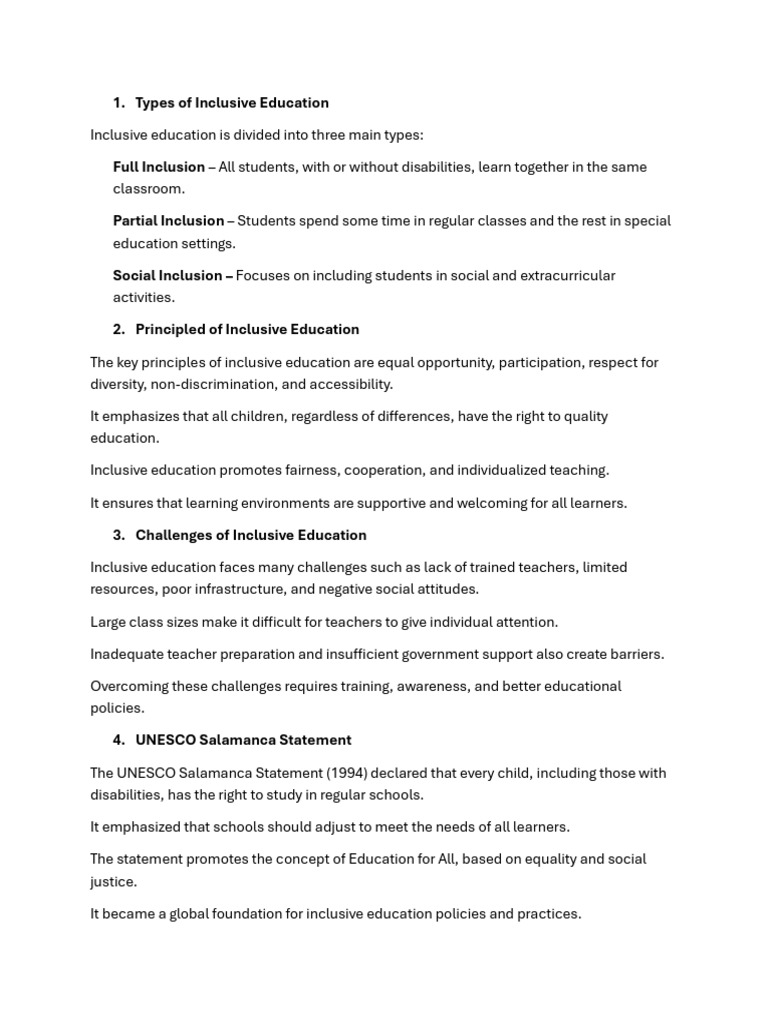 1. Types of Inclusive Education

Inclusive education is divided into three main types:

Full Inclusion – All students, with or without disabilities, learn together in the same classroom.

Partial Inclusion – Students spend some time in regular classes and the rest in special education settings.

Social Inclusion – Focuses on including students in social and extracurricular activities.

2. Principled of Inclusive Education

The key principles of inclusive education are equal opportunity, participation, respect for diversity, non-discrimination, and accessibility.

It emphasizes that all children, regardless of differences, have the right to quality education.

Inclusive education promotes fairness, cooperation, and individualized teaching.

It ensures that learning environments are supportive and welcoming for all learners.

3. Challenges of Inclusive Education

Inclusive education faces many challenges such as lack of trained teachers, limited resources, poor infrastructure, and negative social attitudes.

Large class sizes make it difficult for teachers to give individual attention.

Inadequate teacher preparation and insufficient government support also create barriers.

Overcoming these challenges requires training, awareness, and better educational policies.

4. UNESCO Salamanca Statement

The UNESCO Salamanca Statement (1994) declared that every child, including those with disabilities, has the right to study in regular schools.

It emphasized that schools should adjust to meet the needs of all learners.

The statement promotes the concept of Education for All, based on equality and social justice.

It became a global foundation for inclusive education policies and practices.